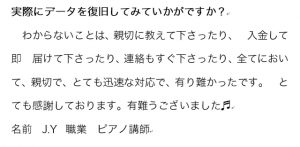 実際にデータを復旧してみていかがですか？

わからないことは、親切に教えて下さったり、　入金して即　届けて下さったり、連絡もすぐ下さったり、全てにおいて、親切で、とても迅速な対応で、有り難かったです。　とても感謝しております。有難うございました♬

名前　J.Y　職業　ピアノ講師